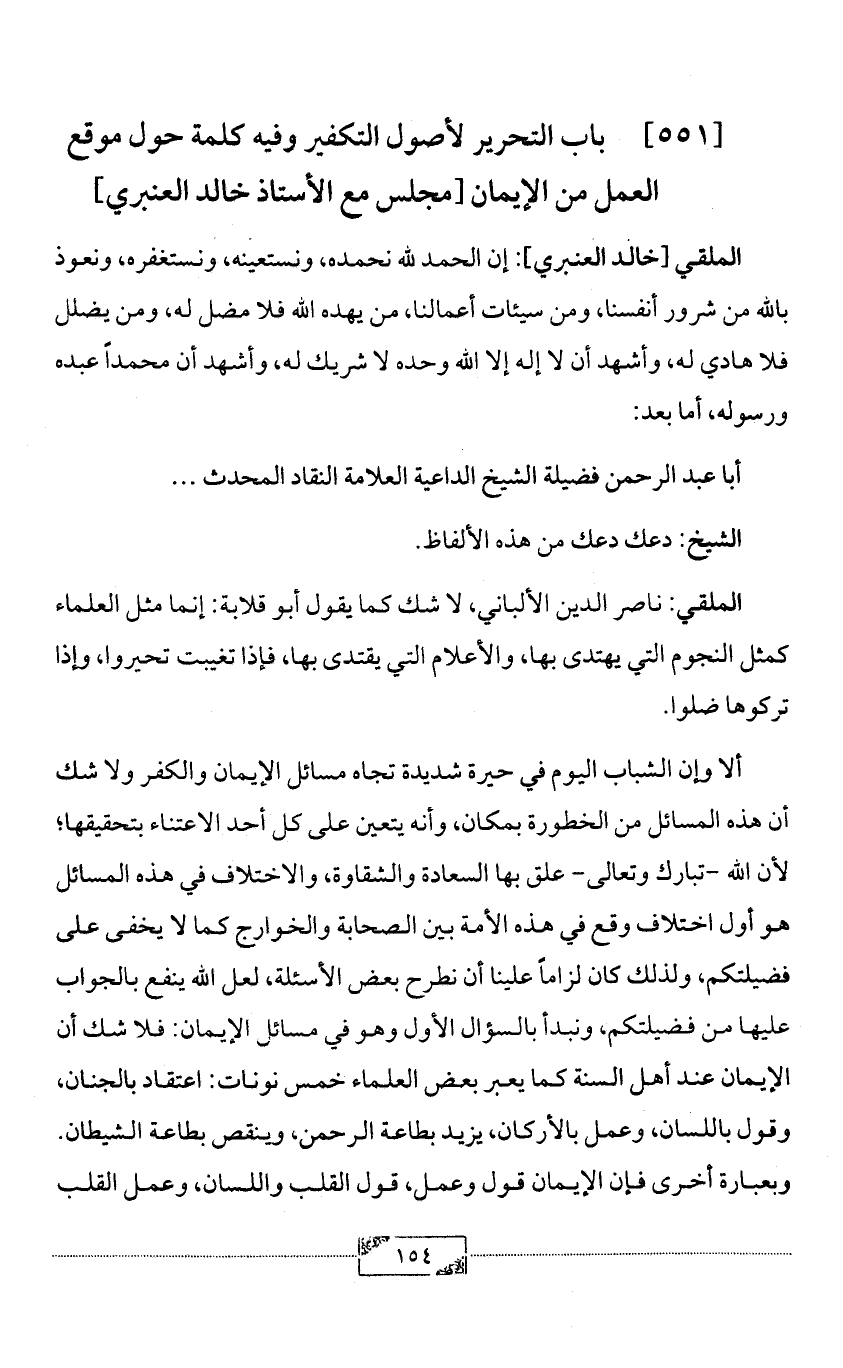 [٥٥١] باب التحرير لأصول التكفير وفيه كلمة حول موقع العمل من الإيمان [مجلس مع الأستاذ خالد العنبري]

الملقي [خالد العنبري]: إن الحمد لله نحمده، ونستعينه، ونستغفره، ونعوذ بالله من شرور أنفسنا، ومن سيئات أعمالنا، من يهده الله فلا مضل له، ومن يضلل فلا هادي له، وأشهد أن لا إله إلا الله وحده لا شريك له، وأشهد أن محمداً عبده ورسوله، أما بعد:

أبا عبد الرحمن فضيلة الشيخ الداعية العلامة النقاد المحدث ...

الشيخ: دعك دعك من هذه الألفاظ.

الملقي: ناصر الدين الألباني، لا شك كما يقول أبو قلابة: إنما مثل العلماء كمثل النجوم التي يهتدى بها، والأعلام التي يقتدى بها، فإذا تغيبت تحيروا، وإذا تركوها ضلوا.

ألا وإن الشباب اليوم في حيرة شديدة تجاه مسائل الإيمان والكفر ولا شك أن هذه المسائل من الخطورة بمكان، وأنه يتعين على كل أحد الاعتناء بتحقيقها؛ لأن الله -تبارك وتعالى- علق بها السعادة والشقاوة، والاختلاف في هذه المسائل هو أول اختلاف وقع في هذه الأمة بين الصحابة والخوارج كما لا يخفى على فضيلتكم، ولذلك كان لزاماً علينا أن نطرح بعض الأسئلة، لعل الله ينفع بالجواب عليها من فضيلتكم، ونبدأ بالسؤال الأول وهو في مسائل الإيمان: فلا شك أن الإيمان عند أهل السنة كما يعبر بعض العلماء خمس نونات: اعتقاد بالجنان، وقول باللسان، وعمل بالأركان، يزيد بطاعة الرحمن، وينقص بطاعة الشيطان. وبعبارة أخرى فإن الإيمان قول وعمل، قول القلب واللسان، وعمل القلب

١٥٤